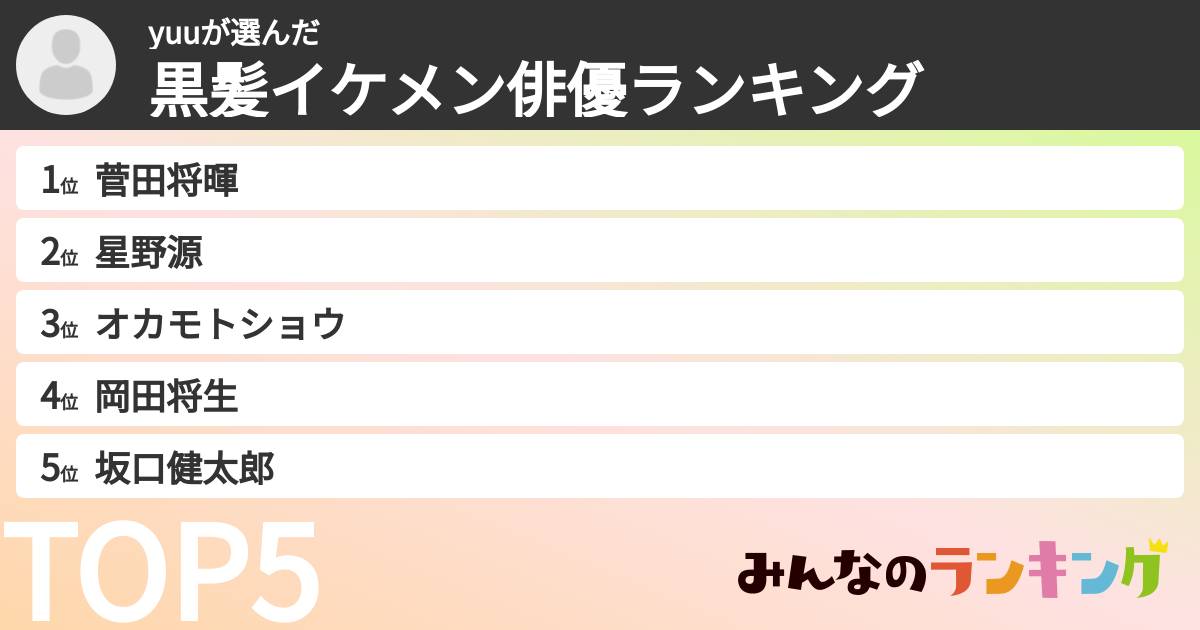 yuuが選んだ
黒髪イケメン俳優ランキング

1位 菅田将暉
2位 星野源
3位 オカモトショウ
4位 岡田将生
5位 坂口健太郎

TOP5

みんなのランキング